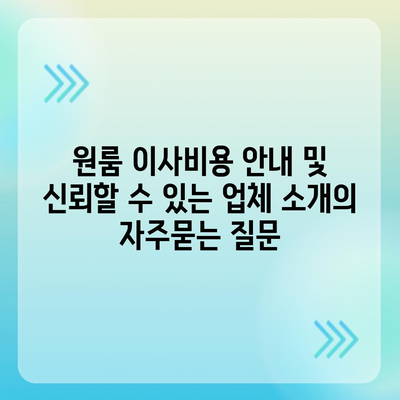 원룸 이사비용 안내 및 신뢰할 수 있는 업체 소개의 자주묻는 질문